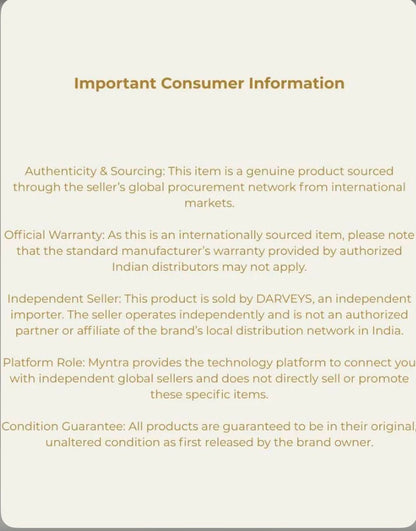 Important Consumer Information

Authenticity & Sourcing: This item is a genuine product sourced through the seller's global procurement network from international markets.

Official Warranty: As this is an internationally sourced item, please note that the standard manufacturer's warranty provided by authorized Indian distributors may not apply.

Independent Seller: This product is sold by DARVEYS, an independent importer. The seller operates independently and is not an authorized partner or affiliate of the brand's local distribution network in India.

Platform Role: Myntra provides the technology platform to connect you with independent global sellers and does not directly sell or promote these specific items.

Condition Guarantee: All products are guaranteed to be in their original, unaltered condition as first released by the brand owner.